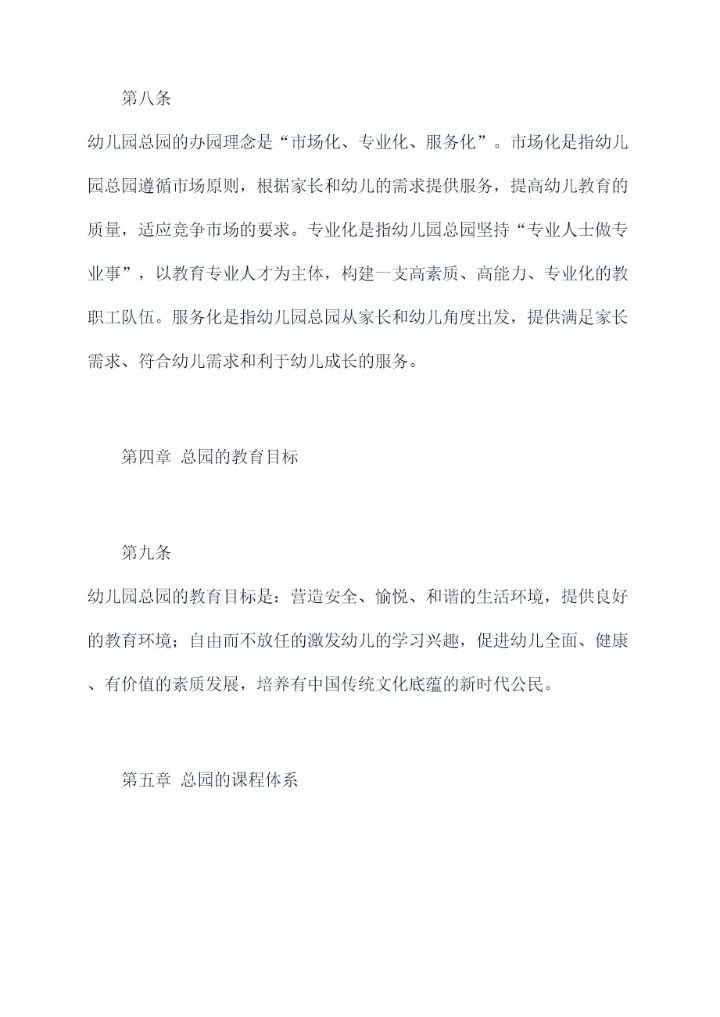 第八条

幼儿园总园的办园理念是“市场化、专业化、服务化”。市场化是指幼儿园总园遵循市场原则，根据家长和幼儿的需求提供服务，提高幼儿教育的质量，适应竞争市场的要求。专业化是指幼儿园总园坚持“专业人士做专业事”，以教育专业人才为主体，构建一支高素质、高能力、专业化的教职工队伍。服务化是指幼儿园总园从家长和幼儿角度出发，提供满足家长需求、符合幼儿需求和利于幼儿成长的服务。

第四章 总园的教育目标

第九条

幼儿园总园的教育目标是：营造安全、愉悦、和谐的生活环境，提供良好的教育环境；自由而不放任的激发幼儿的学习兴趣，促进幼儿全面、健康、有价值的素质发展，培养有中国传统文化底蕴的新时代公民。

第五章 总园的课程体系